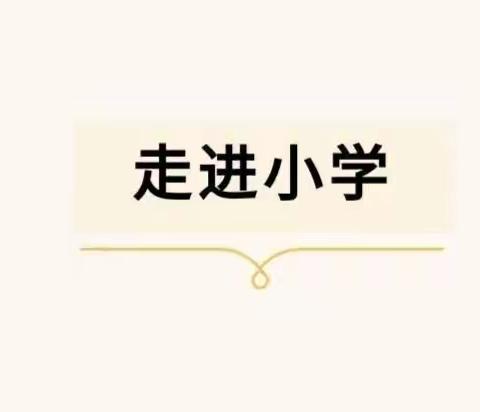 走进小学